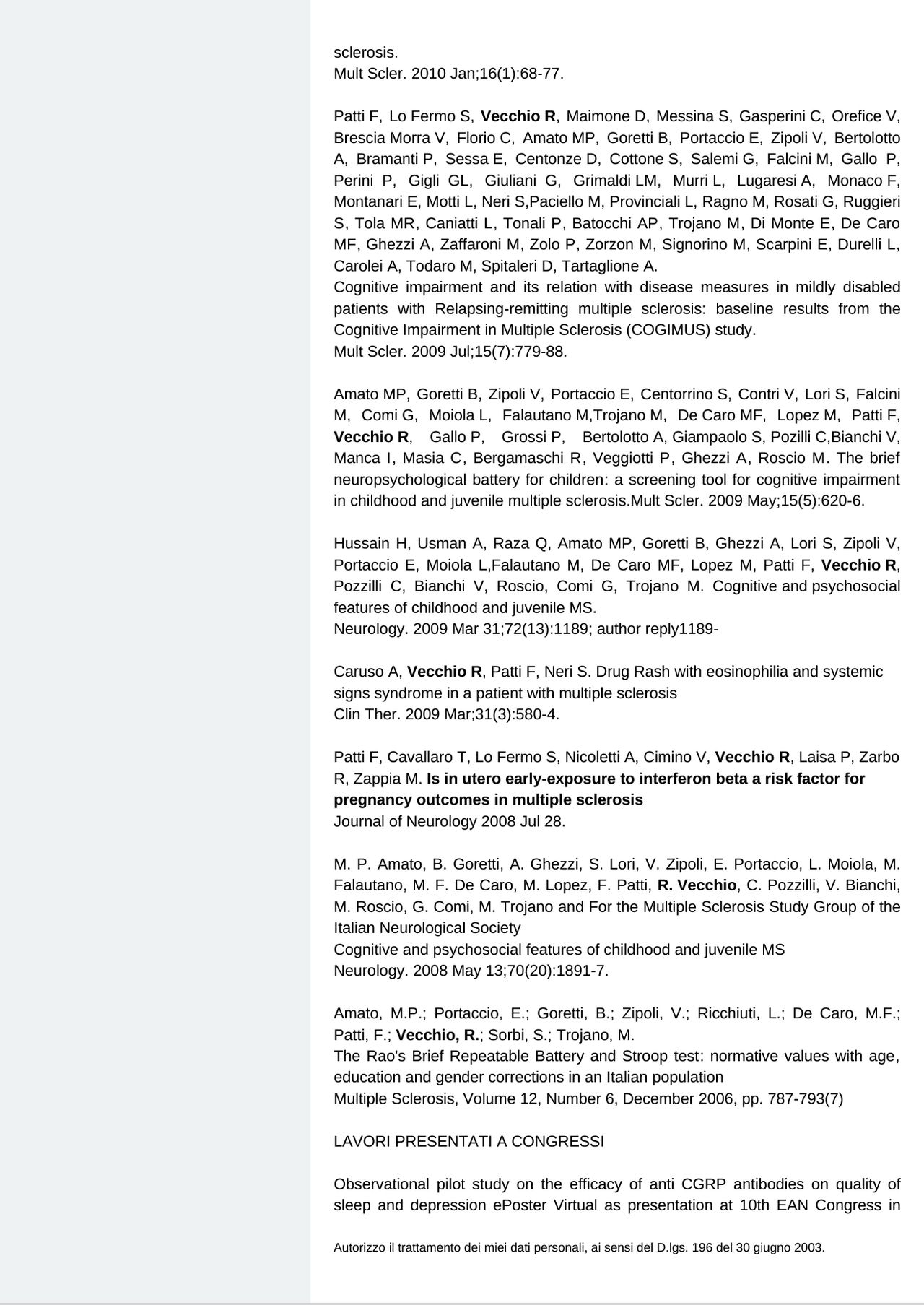 sclerosis.
Mult Scler. 2010 Jan;16(1):68-77.

Patti F, Lo Fermo S, Vecchio R, Maimone D, Messina S, Gasperini C, Orefice V, Brescia Morra V, Florio C, Amato MP, Goretti B, Portaccio E, Zipoli V, Bertolotto A, Bramanti P, Sessa E, Centonze D, Cottone S, Salemi G, Falcini M, Gallo P, Perini P, Gigli GL, Giuliani G, Grimaldi LM, Murri L, Lugaresi A, Monaco F, Montanari E, Motti L, Neri S,Paciello M, Provinciali L, Ragno M, Rosati G, Ruggieri S, Tola MR, Caniatti L, Tonali P, Batocchi AP, Trojano M, Di Monte E, De Caro MF, Ghezzi A, Zaffaroni M, Zolo P, Zorzon M, Signorino M, Scarpini E, Durelli L, Carolei A, Todaro M, Spitaleri D, Tartaglione A.
Cognitive impairment and its relation with disease measures in mildly disabled patients with Relapsing-remitting multiple sclerosis: baseline results from the Cognitive Impairment in Multiple Sclerosis (COGIMUS) study.
Mult Scler. 2009 Jul;15(7):779-88.

Amato MP, Goretti B, Zipoli V, Portaccio E, Centorrino S, Contri V, Lori S, Falcini M, Comi G, Moiola L, Falautano M,Trojano M, De Caro MF, Lopez M, Patti F, Vecchio R, Gallo P, Grossi P, Bertolotto A, Giampaolo S, Pozilli C,Bianchi V, Manca I, Masia C, Bergamaschi R, Veggiotti P, Ghezzi A, Roscio M. The brief neuropsychological battery for children: a screening tool for cognitive impairment in childhood and juvenile multiple sclerosis.Mult Scler. 2009 May;15(5):620-6.

Hussain H, Usman A, Raza Q, Amato MP, Goretti B, Ghezzi A, Lori S, Zipoli V, Portaccio E, Moiola L,Falautano M, De Caro MF, Lopez M, Patti F, Vecchio R, Pozzilli C, Bianchi V, Roscio, Comi G, Trojano M. Cognitive and psychosocial features of childhood and juvenile MS.
Neurology. 2009 Mar 31;72(13):1189; author reply1189-

Caruso A, Vecchio R, Patti F, Neri S. Drug Rash with eosinophilia and systemic signs syndrome in a patient with multiple sclerosis
Clin Ther. 2009 Mar;31(3):580-4.

Patti F, Cavallaro T, Lo Fermo S, Nicoletti A, Cimino V, Vecchio R, Laisa P, Zarbo R, Zappia M. Is in utero early-exposure to interferon beta a risk factor for pregnancy outcomes in multiple sclerosis
Journal of Neurology 2008 Jul 28.

M. P. Amato, B. Goretti, A. Ghezzi, S. Lori, V. Zipoli, E. Portaccio, L. Moiola, M. Falautano, M. F. De Caro, M. Lopez, F. Patti, R. Vecchio, C. Pozzilli, V. Bianchi, M. Roscio, G. Comi, M. Trojano and For the Multiple Sclerosis Study Group of the Italian Neurological Society
Cognitive and psychosocial features of childhood and juvenile MS
Neurology. 2008 May 13;70(20):1891-7.

Amato, M.P.; Portaccio, E.; Goretti, B.; Zipoli, V.; Ricchiuti, L.; De Caro, M.F.; Patti, F.; Vecchio, R.; Sorbi, S.; Trojano, M.
The Rao's Brief Repeatable Battery and Stroop test: normative values with age, education and gender corrections in an Italian population
Multiple Sclerosis, Volume 12, Number 6, December 2006, pp. 787-793(7)

LAVORI PRESENTATI A CONGRESSI

Observational pilot study on the efficacy of anti CGRP antibodies on quality of sleep and depression ePoster Virtual as presentation at 10th EAN Congress in

Autorizzo il trattamento dei miei dati personali, ai sensi del D.lgs. 196 del 30 giugno 2003.